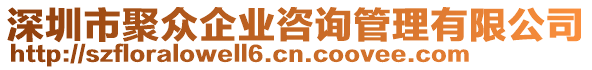 深圳市聚众企业咨询管理有限公司
http://szfloralowell6.cn.coovee.com